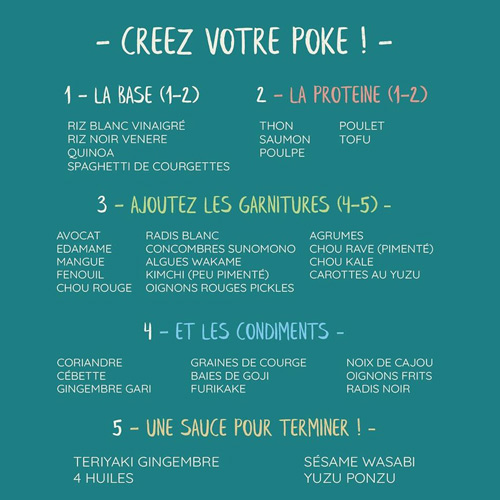 - CREEZ VOTRE POKE ! -

1 - LA BASE (1-2)

RIZ BLANC VINAIGRÉ
RIZ NOIR VENERE
QUINOA
SPAGHETTI DE COURGETTES

2 - LA PROTEINE (1-2)

THON
SAUMON
POULPE

POULET
TOFU

3 - AJOUTEZ LES GARNITURES (4-5) -

AVOCAT
EDAMAME
MANGUE
FENOUIL
CHOU ROUGE

RADIS BLANC
CONCOMBRES SUNOMONO
ALGUES WAKAME
KIMCHI (PEU PIMENTÉ)
OIGNONS ROUGES PICKLES

AGRUMES
CHOU RAVE (PIMENTÉ)
CHOU KALE
CAROTTES AU YUZU

4 - ET LES CONDIMENTS -

CORIANDRE
CÉBETTE
GINGEMBRE GARI

GRAINES DE COURGE
BAIES DE GOJI
FURIKAKE

NOIX DE CAJOU
OIGNONS FRITS
RADIS NOIR

5 - UNE SAUCE POUR TERMINER ! -

TERIYAKI GINGEMBRE
4 HUILES

SÉSAME WASABI
YUZU PONZU